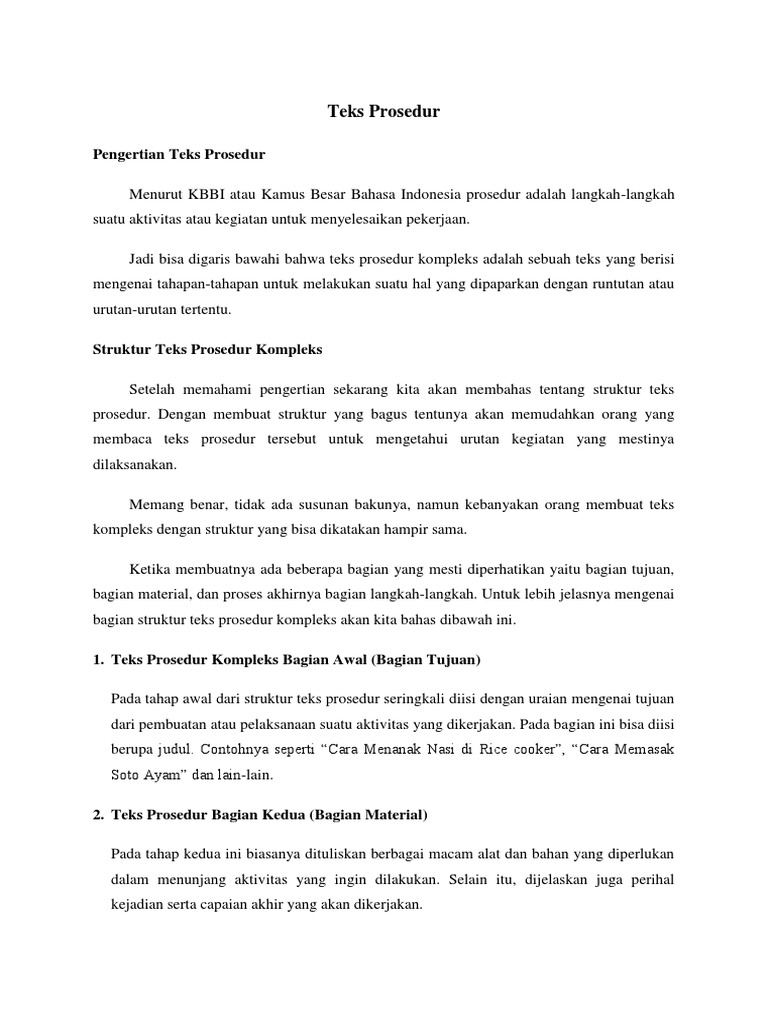 Teks Prosedur

Pengertian Teks Prosedur

Menurut KBBI atau Kamus Besar Bahasa Indonesia prosedur adalah langkah-langkah suatu aktivitas atau kegiatan untuk menyelesaikan pekerjaan.

Jadi bisa digaris bawahi bahwa teks prosedur kompleks adalah sebuah teks yang berisi mengenai tahapan-tahapan untuk melakukan suatu hal yang dipaparkan dengan runtutan atau urutan-urutan tertentu.

Struktur Teks Prosedur Kompleks

Setelah memahami pengertian sekarang kita akan membahas tentang struktur teks prosedur. Dengan membuat struktur yang bagus tentunya akan memudahkan orang yang membaca teks prosedur tersebut untuk mengetahui urutan kegiatan yang mestinya dilaksanakan.

Memang benar, tidak ada susunan bakunya, namun kebanyakan orang membuat teks kompleks dengan struktur yang bisa dikatakan hampir sama.

Ketika membuatnya ada beberapa bagian yang mesti diperhatikan yaitu bagian tujuan, bagian material, dan proses akhirnya bagian langkah-langkah. Untuk lebih jelasnya mengenai bagian struktur teks prosedur kompleks akan kita bahas dibawah ini.

1. Teks Prosedur Kompleks Bagian Awal (Bagian Tujuan)

Pada tahap awal dari struktur teks prosedur seringkali diisi dengan uraian mengenai tujuan dari pembuatan atau pelaksanaan suatu aktivitas yang dikerjakan. Pada bagian ini bisa diisi berupa judul. Contohnya seperti “Cara Menanak Nasi di Rice cooker”, “Cara Memasak Soto Ayam” dan lain-lain.

2. Teks Prosedur Bagian Kedua (Bagian Material)

Pada tahap kedua ini biasanya dituliskan berbagai macam alat dan bahan yang diperlukan dalam menunjang aktivitas yang ingin dilakukan. Selain itu, dijelaskan juga perihal kejadian serta capaian akhir yang akan dikerjakan.